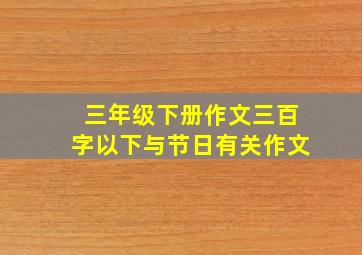 三年级下册作文三百字以下与节日有关作文